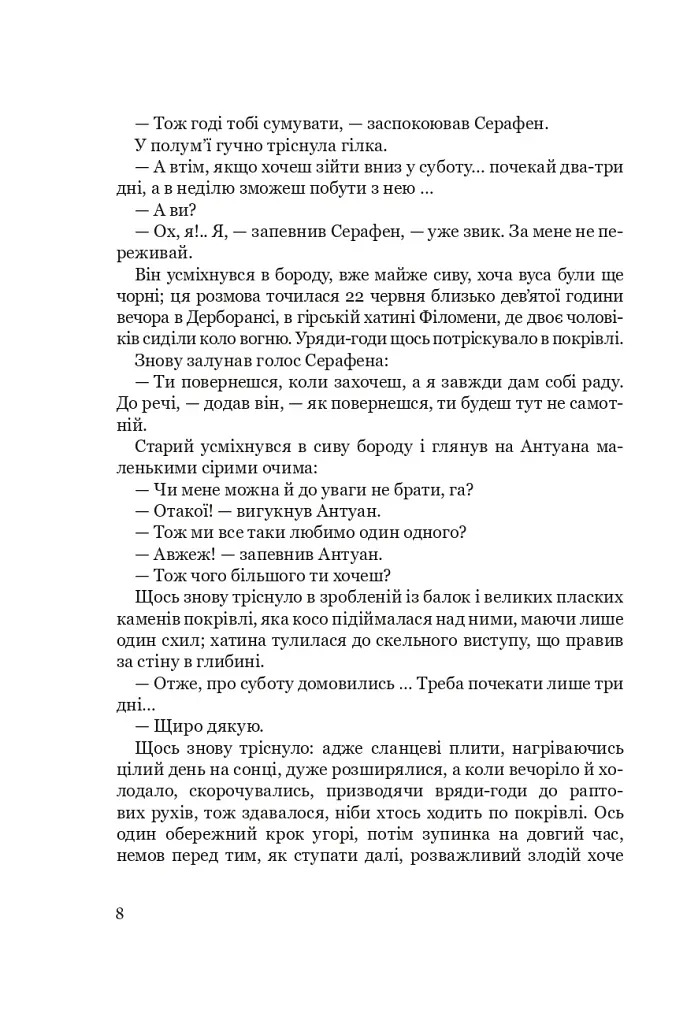 — Тож годі тобі сумувати, — заспокоював Серафен.

У полум'ї гучно тріснула гілка.

— А втім, якщо хочеш зійти вниз у суботу... почекай два-три дні, а в неділю зможеш побути з нею ...

— А ви?

— Ох, я!.. Я, — запевнив Серафен, — уже звик. За мене не переживай.

Він усміхнувся в бороду, вже майже сиву, хоча вуса були ще чорні; ця розмова точилася 22 червня близько дев'ятої години вечора в Дерборансі, в гірській хатині Філомени, де двоє чоловіків сиділи коло вогню. Уряди-годи щось потріскувало в покрівлі.

Знову залунав голос Серафена:

— Ти повернешся, коли захочеш, а я завжди дам собі раду. До речі, — додав він, — як повернешся, ти будеш тут не самотній.

Старий усміхнувся в сиву бороду і глянув на Антуана маленькими сірими очима:

— Чи мене можна й до уваги не брати, га?

— Отакої! — вигукнув Антуан.

— Тож ми все таки любимо один одного?

— Авжеж! — запевнив Антуан.

— Тож чого більшого ти хочеш?

Щось знову тріснуло в зробленій із балок і великих пласких каменів покрівлі, яка косо підіймалася над ними, маючи лише один схил; хатина тулилася до скельного виступу, що правив за стіну в глибині.

— Отже, про суботу домовились ... Треба почекати лише три дні...

— Щиро дякую.

Щось знову тріснуло: адже сланцеві плити, нагріваючись цілий день на сонці, дуже розширялися, а коли вечоріло й холодало, скорочувались, призводячи вряди-годи до раптових рухів, тож здавалося, ніби хтось ходить по покрівлі. Ось один обережний крок угорі, потім зупинка на довгий час, немов перед тим, як ступати далі, розважливий злодій хоче

8